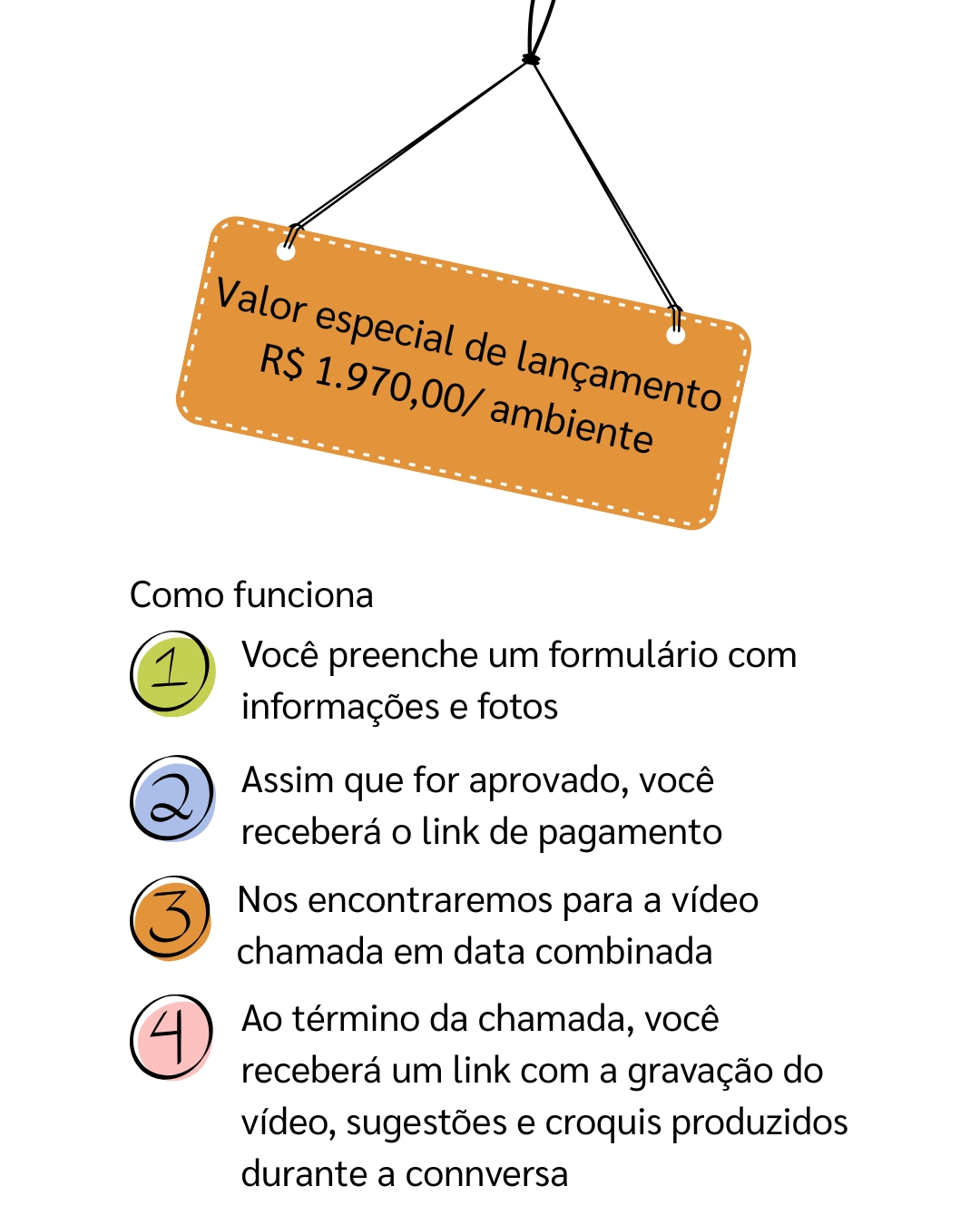 Valor especial de lançamento
R$ 1.970,00/ ambiente

Como funciona

1 Você preenche um formulário com informações e fotos

2 Assim que for aprovado, você receberá o link de pagamento

3 Nos encontraremos para a vídeo chamada em data combinada

4 Ao término da chamada, você receberá um link com a gravação do vídeo, sugestões e croquis produzidos durante a connversa